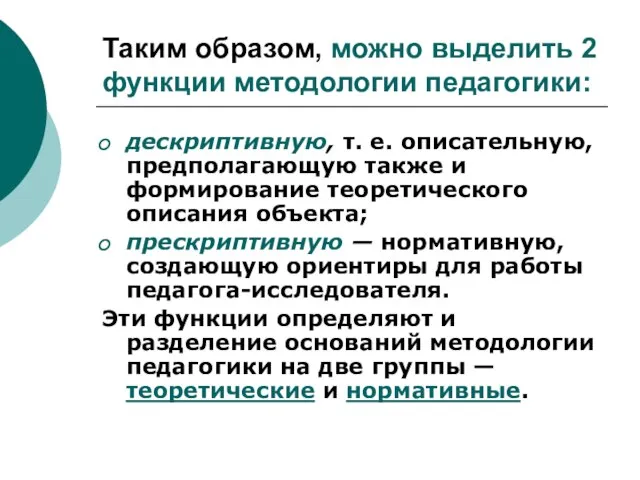 Таким образом, можно выделить 2 функции методологии педагогики:

o дескриптивную, т. е. описательную, предполагающую также и формирование теоретического описания объекта;

o прескриптивную — нормативную, создающую ориентиры для работы педагога-исследователя.

Эти функции определяют и разделение оснований методологии педагогики на две группы — теоретические и нормативные.